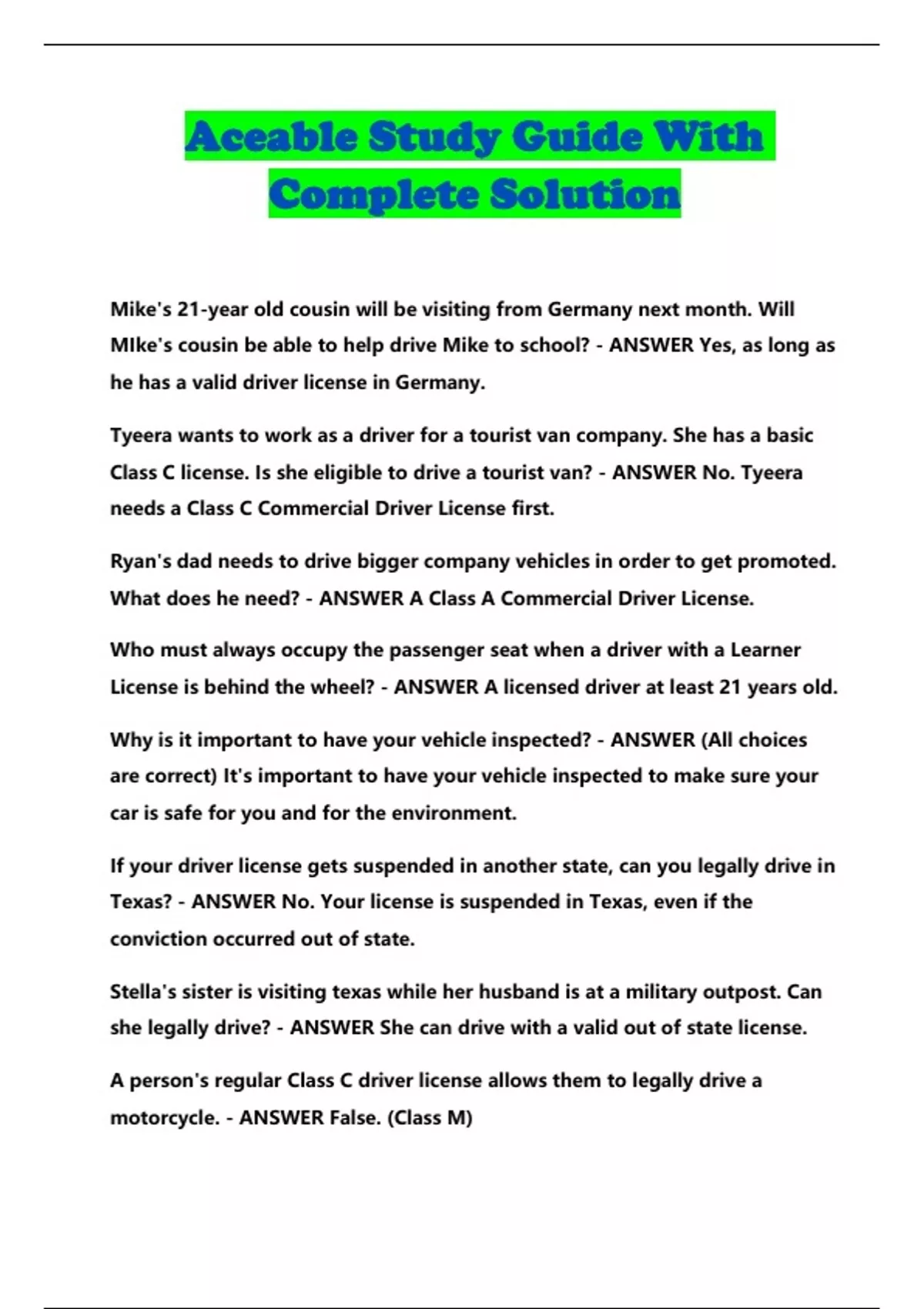 Aceable Study Guide With Complete Solution

Mike's 21-year old cousin will be visiting from Germany next month. Will MIke's cousin be able to help drive Mike to school? - ANSWER Yes, as long as he has a valid driver license in Germany.

Tyeera wants to work as a driver for a tourist van company. She has a basic Class C license. Is she eligible to drive a tourist van? - ANSWER No. Tyeera needs a Class C Commercial Driver License first.

Ryan's dad needs to drive bigger company vehicles in order to get promoted. What does he need? - ANSWER A Class A Commercial Driver License.

Who must always occupy the passenger seat when a driver with a Learner License is behind the wheel? - ANSWER A licensed driver at least 21 years old.

Why is it important to have your vehicle inspected? - ANSWER (All choices are correct) It's important to have your vehicle inspected to make sure your car is safe for you and for the environment.

If your driver license gets suspended in another state, can you legally drive in Texas? - ANSWER No. Your license is suspended in Texas, even if the conviction occurred out of state.

Stella's sister is visiting texas while her husband is at a military outpost. Can she legally drive? - ANSWER She can drive with a valid out of state license.

A person's regular Class C driver license allows them to legally drive a motorcycle. - ANSWER False. (Class M)